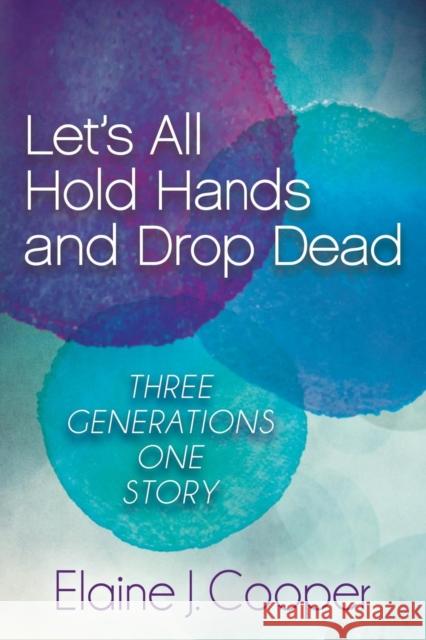 Let's All Hold Hands and Drop Dead

THREE GENERATIONS ONE STORY

Elaine J. Cooper